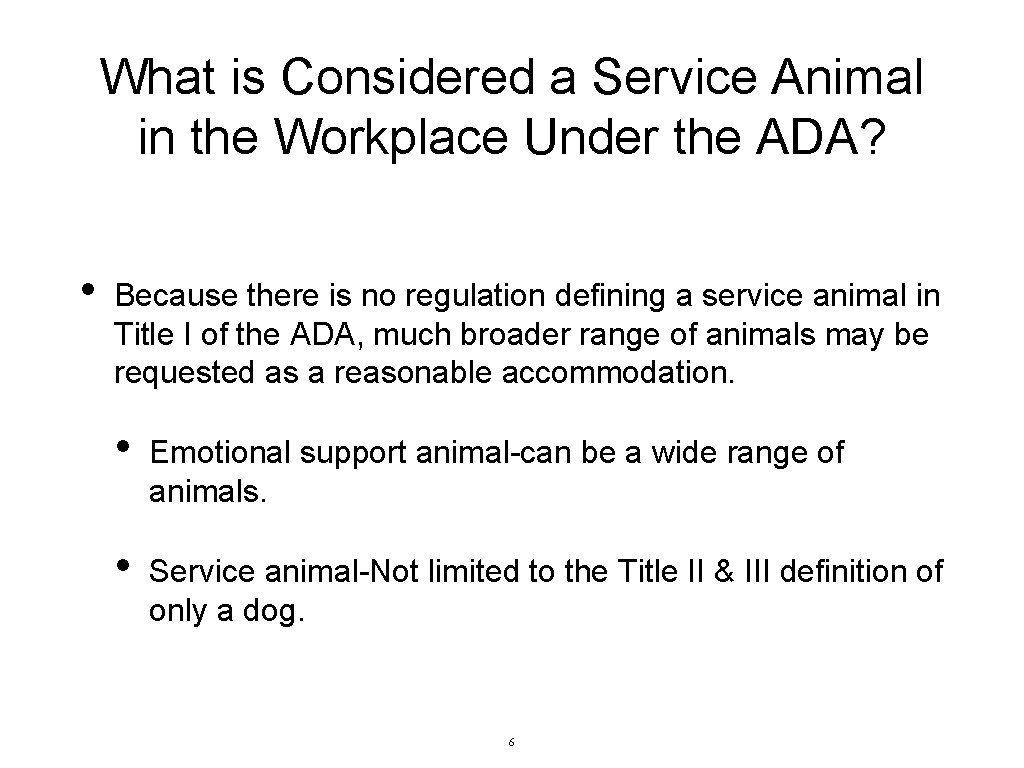 What is Considered a Service Animal in the Workplace Under the ADA?

• Because there is no regulation defining a service animal in Title I of the ADA, much broader range of animals may be requested as a reasonable accommodation.

• Emotional support animal-can be a wide range of animals.

• Service animal-Not limited to the Title II & III definition of only a dog.

6